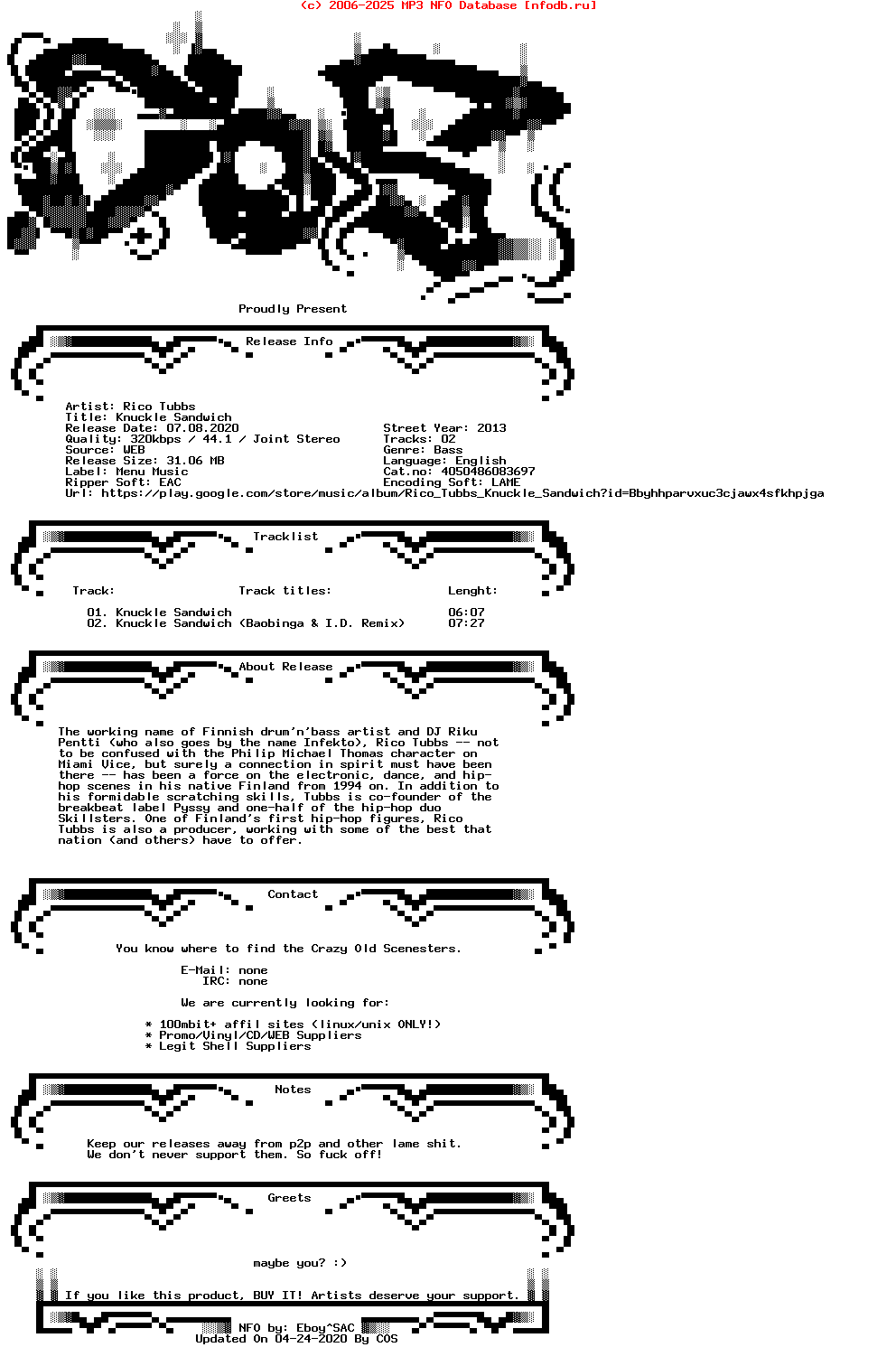 (c) 2006-2025 MP3 NFO Database [nfodb.ru]

Proudly Present

Release Info

Artist: Rico Tubbs
Title: Knuckle Sandwich
Release Date: 07.08.2020
Quality: 320kbps / 44.1 / Joint Stereo
Source: WEB
Release Size: 31.06 MB
Label: Menu Music
Ripper Soft: EAC
Url: https://play.google.com/store/music/album/Rico_Tubbs_Knuckle_Sandwich?id=Bbyhhparvxuc3cjawx4sfkhpjga

Street Year: 2013
Tracks: 02
Genre: Bass
Language: English
Cat.no: 4050486083697
Encoding Soft: LAME

Tracklist

| Track: | Track titles: | Lenght: |
|---|---|---|
| 01. | Knuckle Sandwich | 06:07 |
| 02. | Knuckle Sandwich (Baobinga & I.D. Remix) | 07:27 |

About Release

The working name of Finnish drum'n'bass artist and DJ Riku Pentti (who also goes by the name Infekto), Rico Tubbs -- not to be confused with the Philip Michael Thomas character on Miami Vice, but surely a connection in spirit must have been there -- has been a force on the electronic, dance, and hip-hop scenes in his native Finland from 1994 on. In addition to his formidable scratching skills, Tubbs is co-founder of the breakbeat label Pyssy and one-half of the hip-hop duo Skillsters. One of Finland's first hip-hop figures, Rico Tubbs is also a producer, working with some of the best that nation (and others) have to offer.

Contact

You know where to find the Crazy Old Scenesters.

E-Mail: none
IRC: none

We are currently looking for:

* 100mbit+ affil sites (linux/unix ONLY!)
* Promo/Vinyl/CD/WEB Suppliers
* Legit Shell Suppliers

Notes

Keep our releases away from p2p and other lame shit.
We don't never support them. So fuck off!

Greets

maybe you? :)

If you like this product, BUY IT! Artists deserve your support.

NFO by: Eboy^SAC
Updated On 04-24-2020 By COS